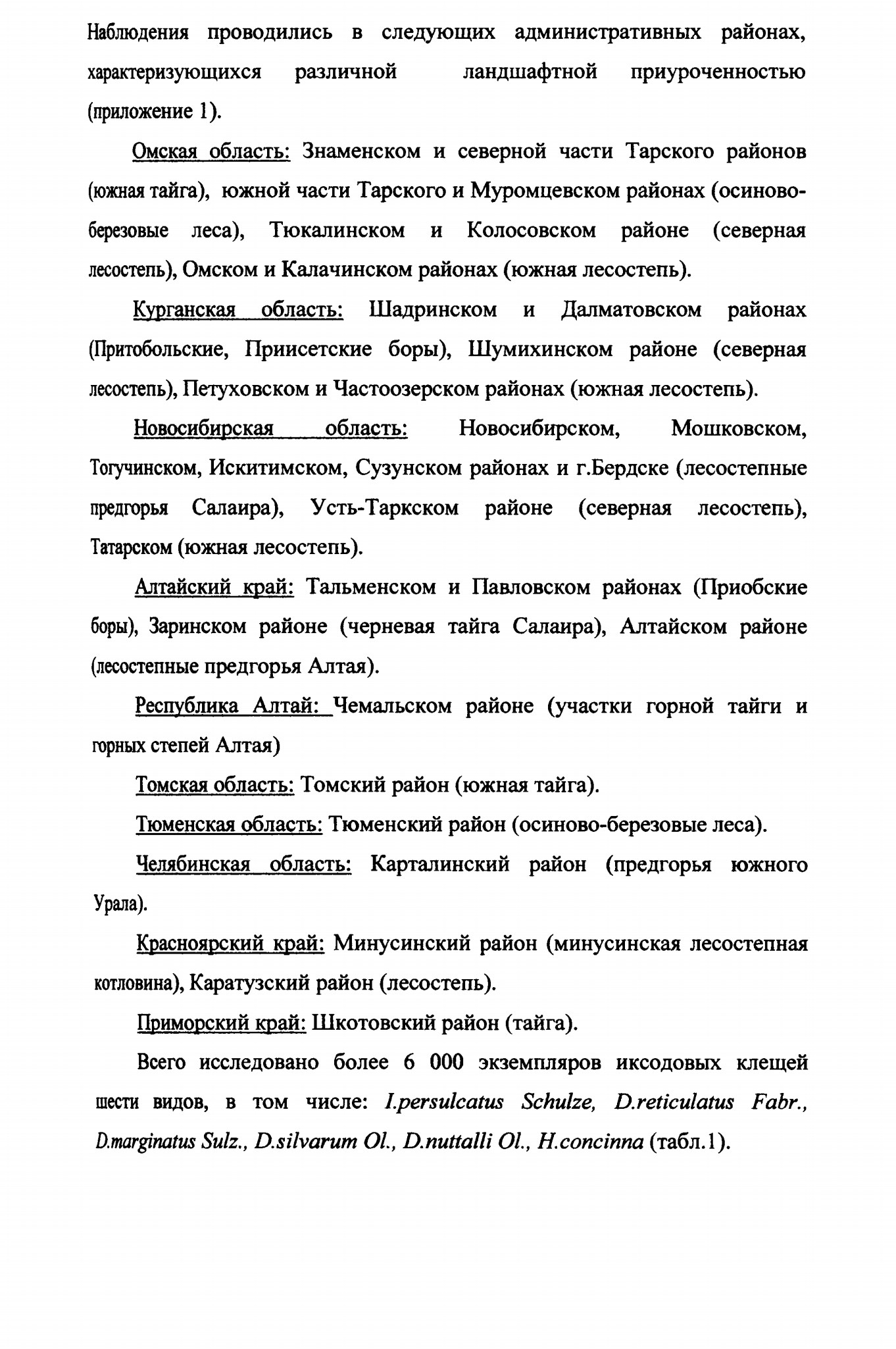 Наблюдения проводились в следующих административных районах, характеризующихся различной ландшафтной приуроченностью (приложение 1).

Омская область: Знаменском и северной части Тарского районов (южная тайга), южной части Тарского и Муромцевском районах (осиново-березовые леса), Тюкалинском и Колосовском районе (северная лесостепь), Омском и Калачинском районах (южная лесостепь).

Курганская область: Шадринском и Далматовском районах (Притобольские, Приисетские боры), Шумихинском районе (северная лесостепь), Петуховском и Частоозерском районах (южная лесостепь).

Новосибирская область: Новосибирском, Мошковском, Тогучинском, Искитимском, Сузунском районах и г.Бердске (лесостепные предгорья Салаира), Усть-Таркском районе (северная лесостепь), Татарском (южная лесостепь).

Алтайский край: Тальменском и Павловском районах (Приобские боры), Заринском районе (черневая тайга Салаира), Алтайском районе (лесостепные предгорья Алтая).

Республика Алтай: Чемальском районе (участки горной тайги и горных степей Алтая)

Томская область: Томский район (южная тайга).

Тюменская область: Тюменский район (осиново-березовые леса).

Челябинская область: Карталинский район (предгорья южного Урала).

Красноярский край: Минусинский район (минусинская лесостепная котловина), Каратузский район (лесостепь).

Приморский край: Шкотовский район (тайга).

Всего исследовано более 6 000 экземпляров иксодовых клещей шести видов, в том числе: I.persulcatus Schulze, D.reticulatus Fabr., D.marginatus Sulz., D.silvarum Ol., D.nuttalli Ol., H.concinna (табл.1).